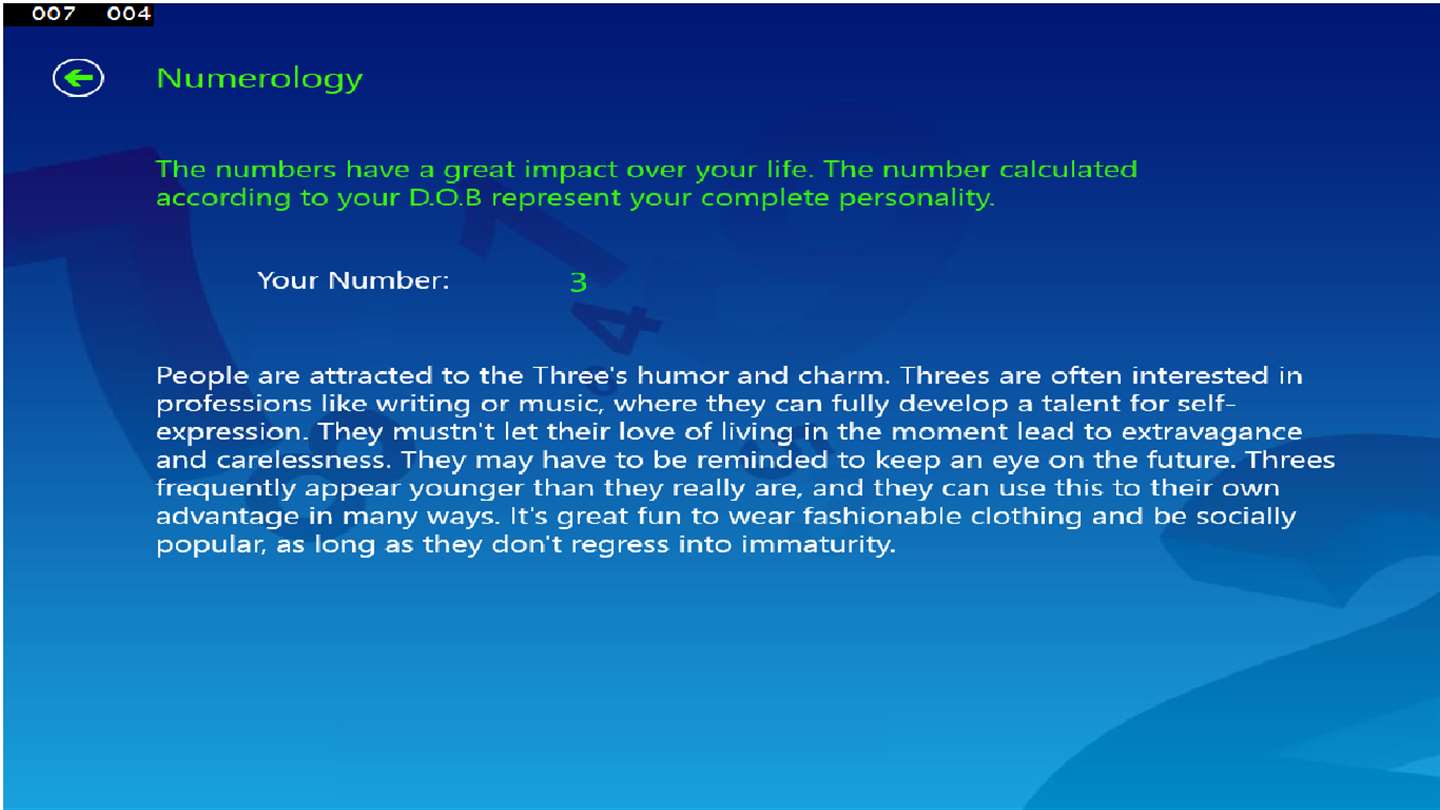 007 004

Numerology

The numbers have a great impact over your life. The number calculated according to your D.O.B represent your complete personality.

Your Number: 3

People are attracted to the Three's humor and charm. Threes are often interested in professions like writing or music, where they can fully develop a talent for self-expression. They mustn't let their love of living in the moment lead to extravagance and carelessness. They may have to be reminded to keep an eye on the future. Threes frequently appear younger than they really are, and they can use this to their own advantage in many ways. It's great fun to wear fashionable clothing and be socially popular, as long as they don't regress into immaturity.